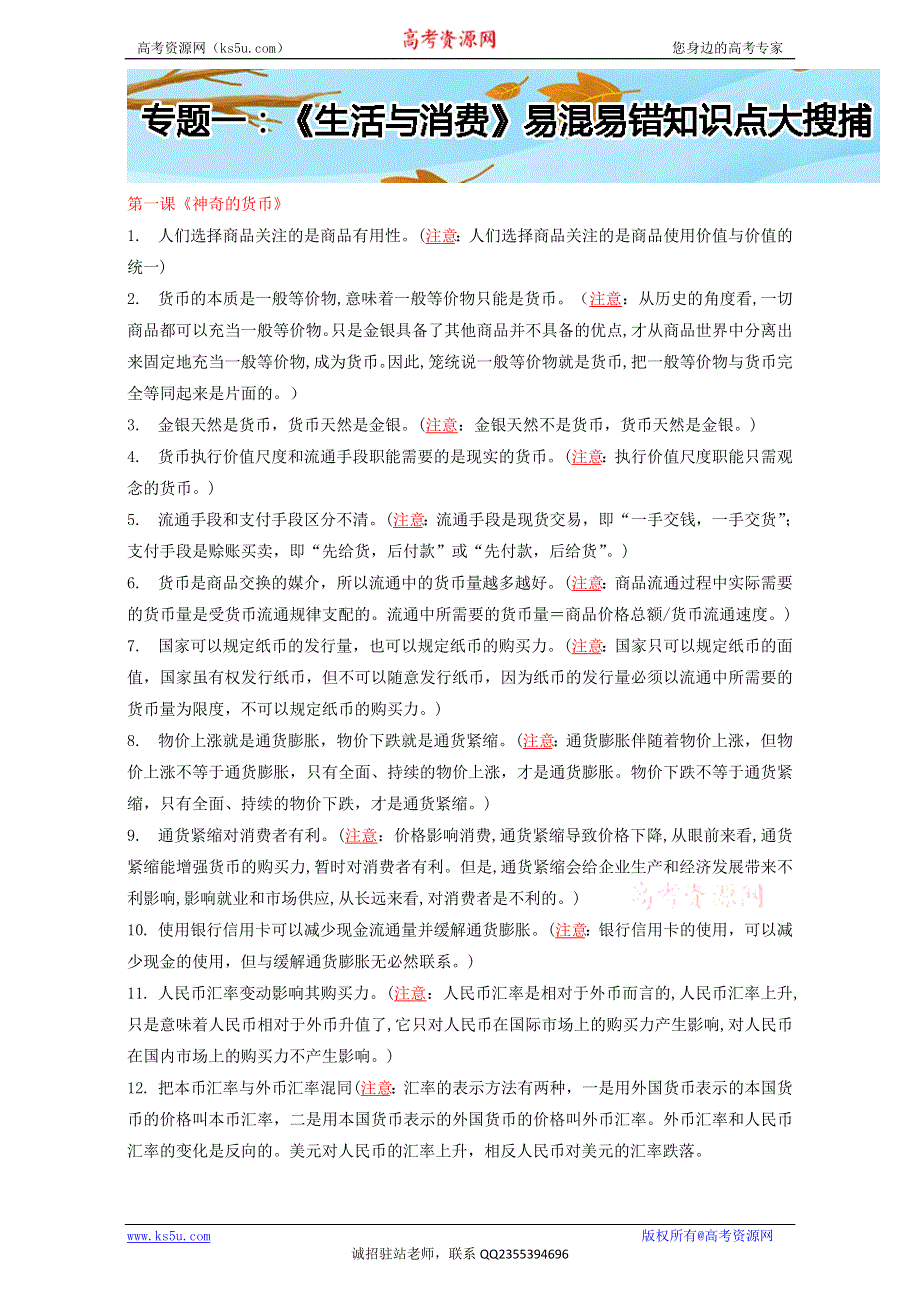 高考资源网（ks5u.com） 高考资源网 您身边的高考专家

专题一：《生活与消费》易混易错知识点大搜捕

第一课《神奇的货币》

1. 人们选择商品关注的是商品有用性。(注意：人们选择商品关注的是商品使用价值与价值的统一)

2. 货币的本质是一般等价物,意味着一般等价物只能是货币。（注意：从历史的角度看,一切商品都可以充当一般等价物。只是金银具备了其他商品并不具备的优点,才从商品世界中分离出来固定地充当一般等价物,成为货币。因此,笼统说一般等价物就是货币,把一般等价物与货币完全等同起来是片面的。）

3. 金银天然是货币，货币天然是金银。(注意：金银天然不是货币，货币天然是金银。)

4. 货币执行价值尺度和流通手段职能需要的是现实的货币。(注意：执行价值尺度职能只需观念的货币。)

5. 流通手段和支付手段区分不清。(注意：流通手段是现货交易，即“一手交钱，一手交货”；支付手段是赊账买卖，即“先给货，后付款”或“先付款，后给货”。)

6. 货币是商品交换的媒介，所以流通中的货币量越多越好。(注意：商品流通过程中实际需要的货币量是受货币流通规律支配的。流通中所需要的货币量＝商品价格总额/货币流通速度。)

7. 国家可以规定纸币的发行量，也可以规定纸币的购买力。(注意：国家只可以规定纸币的面值，国家虽有权发行纸币，但不可以随意发行纸币，因为纸币的发行量必须以流通中所需要的货币量为限度，不可以规定纸币的购买力。)

8. 物价上涨就是通货膨胀，物价下跌就是通货紧缩。(注意：通货膨胀伴随着物价上涨，但物价上涨不等于通货膨胀，只有全面、持续的物价上涨，才是通货膨胀。物价下跌不等于通货紧缩，只有全面、持续的物价下跌，才是通货紧缩。)

9. 通货紧缩对消费者有利。(注意：价格影响消费,通货紧缩导致价格下降,从眼前来看,通货紧缩能增强货币的购买力,暂时对消费者有利。但是,通货紧缩会给企业生产和经济发展带来不利影响,影响就业和市场供应,从长远来看,对消费者是不利的。)

高考资源网

10. 使用银行信用卡可以减少现金流通量并缓解通货膨胀。(注意：银行信用卡的使用，可以减少现金的使用，但与缓解通货膨胀无必然联系。)

11. 人民币汇率变动影响其购买力。(注意：人民币汇率是相对于外币而言的,人民币汇率上升,只是意味着人民币相对于外币升值了,它只对人民币在国际市场上的购买力产生影响,对人民币在国内市场上的购买力不产生影响。)

12. 把本币汇率与外币汇率混同(注意：汇率的表示方法有两种，一是用外国货币表示的本国货币的价格叫本币汇率，二是用本国货币表示的外国货币的价格叫外币汇率。外币汇率和人民币汇率的变化是反向的。美元对人民币的汇率上升，相反人民币对美元的汇率跌落。

www.ks5u.com 版权所有@高考资源网

诚招驻站老师，联系 QQ2355394696